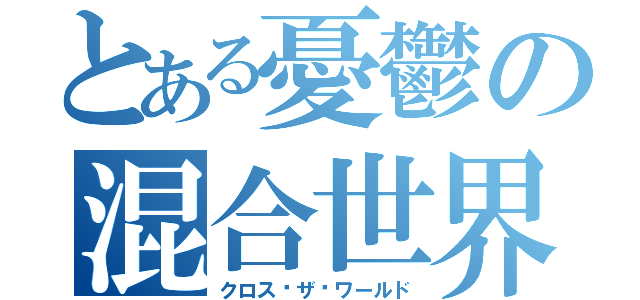 とある憂鬱の混合世界
クロス・ザ・ワールド